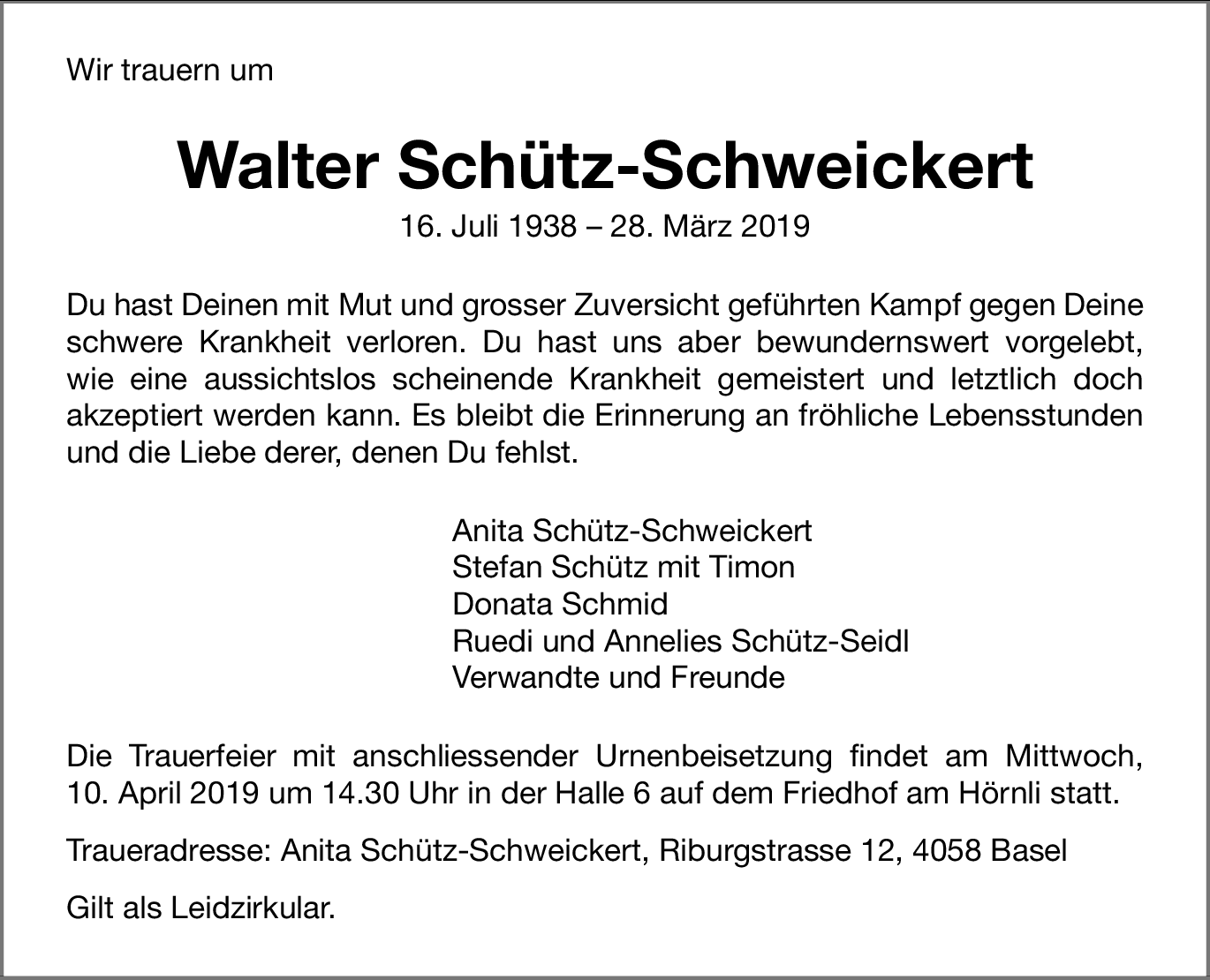 Wir trauern um

Walter Schütz-Schweickert

16. Juli 1938 – 28. März 2019

Du hast Deinen mit Mut und grosser Zuversicht geführten Kampf gegen Deine schwere Krankheit verloren. Du hast uns aber bewundernswert vorgelebt, wie eine aussichtslos scheinende Krankheit gemeistert und letztlich doch akzeptiert werden kann. Es bleibt die Erinnerung an fröhliche Lebensstunden und die Liebe derer, denen Du fehlst.

Anita Schütz-Schweickert
Stefan Schütz mit Timon
Donata Schmid
Ruedi und Annelies Schütz-Seidl
Verwandte und Freunde

Die Trauerfeier mit anschliessender Urnenbeisetzung findet am Mittwoch, 10. April 2019 um 14.30 Uhr in der Halle 6 auf dem Friedhof am Hörnli statt.

Traueradresse: Anita Schütz-Schweickert, Riburgstrasse 12, 4058 Basel

Gilt als Leidzirkular.